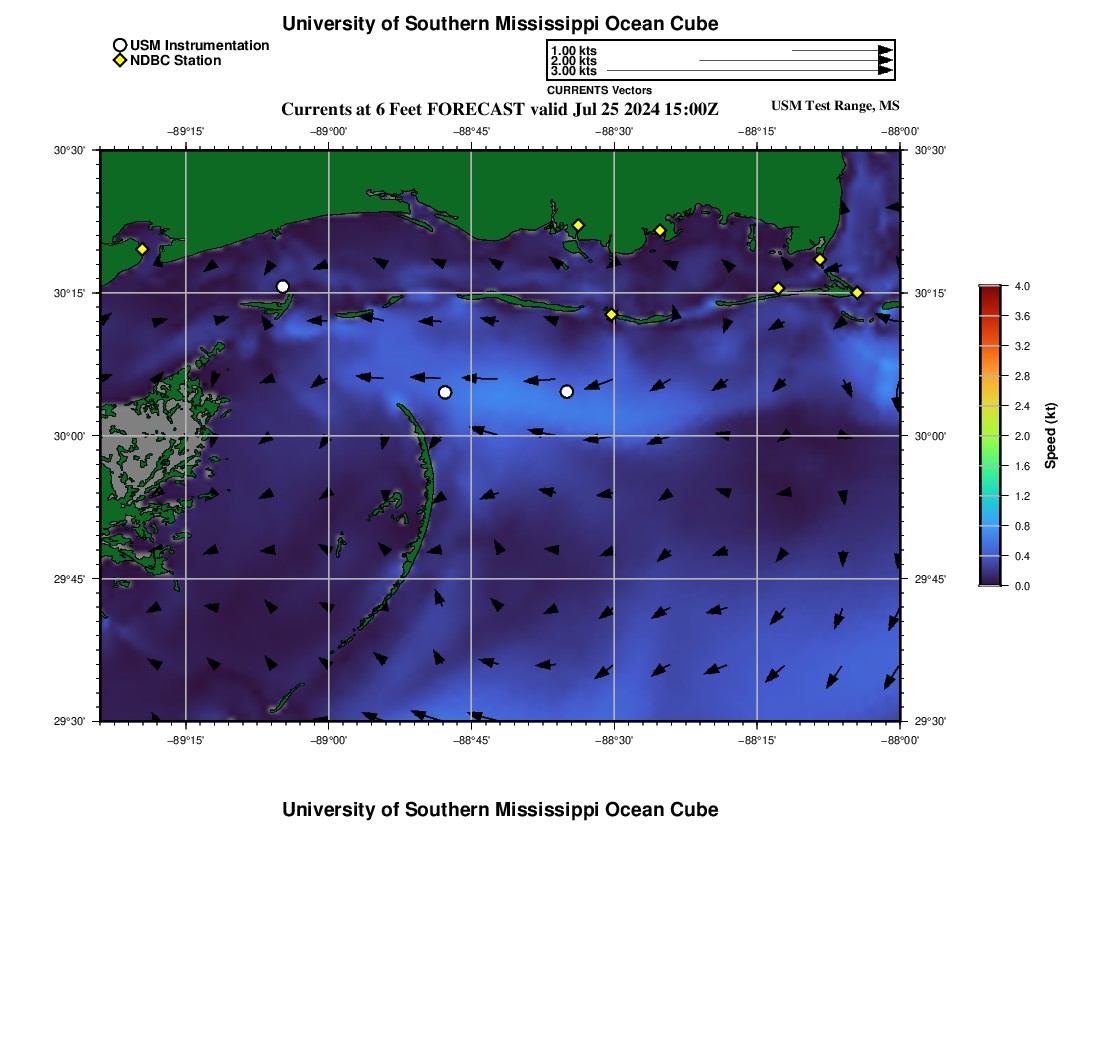 University of Southern Mississippi Ocean Cube

USM Instrumentation
NDBC Station

1.00 kts
2.00 kts
3.00 kts
CURRENTS Vectors

Currents at 6 Feet FORECAST valid Jul 25 2024 15:00Z

USM Test Range, MS

−89°15'
−89°00'
−88°45'
−88°30'
−88°15'
−88°00'

30°30'
30°15'
30°00'
29°45'
29°30'

30°30'
30°15'
30°00'
29°45'
29°30'

−89°15'
−89°00'
−88°45'
−88°30'
−88°15'
−88°00'

4.0
3.6
3.2
2.8
2.4
2.0
1.6
1.2
0.8
0.4
0.0
Speed (kt)

University of Southern Mississippi Ocean Cube